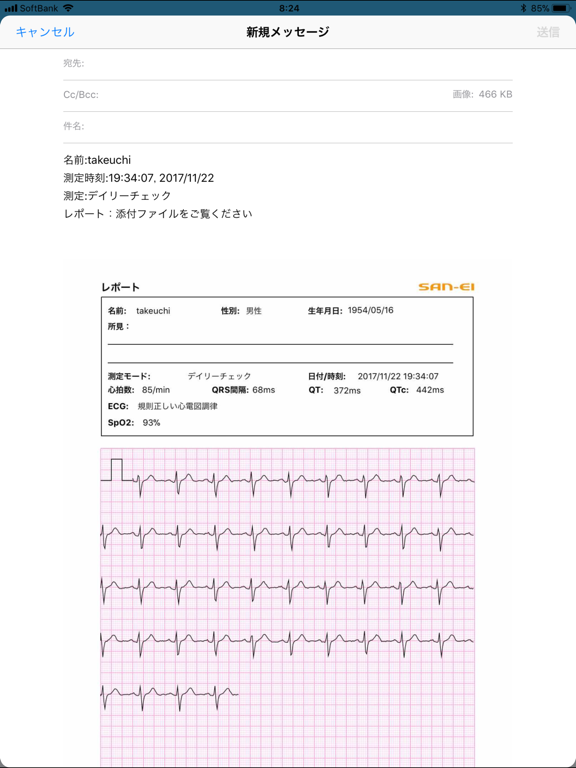 SoftBank 8:24 85%

キャンセル 新規メッセージ 送信

宛先:

Cc/Bcc: 画像: 466 KB

件名:

名前:takeuchi
測定時刻:19:34:07, 2017/11/22
測定:デイリーチェック
レポート：添付ファイルをご覧ください

レポート SAN-EI

名前: takeuchi 性別: 男性 生年月日: 1954/05/16
所見:

測定モード: デイリーチェック 日付/時刻: 2017/11/22 19:34:07
心拍数: 85/min QRS間隔: 68ms QT: 372ms QTc: 442ms
ECG: 規則正しい心電図調律
SpO2: 93%